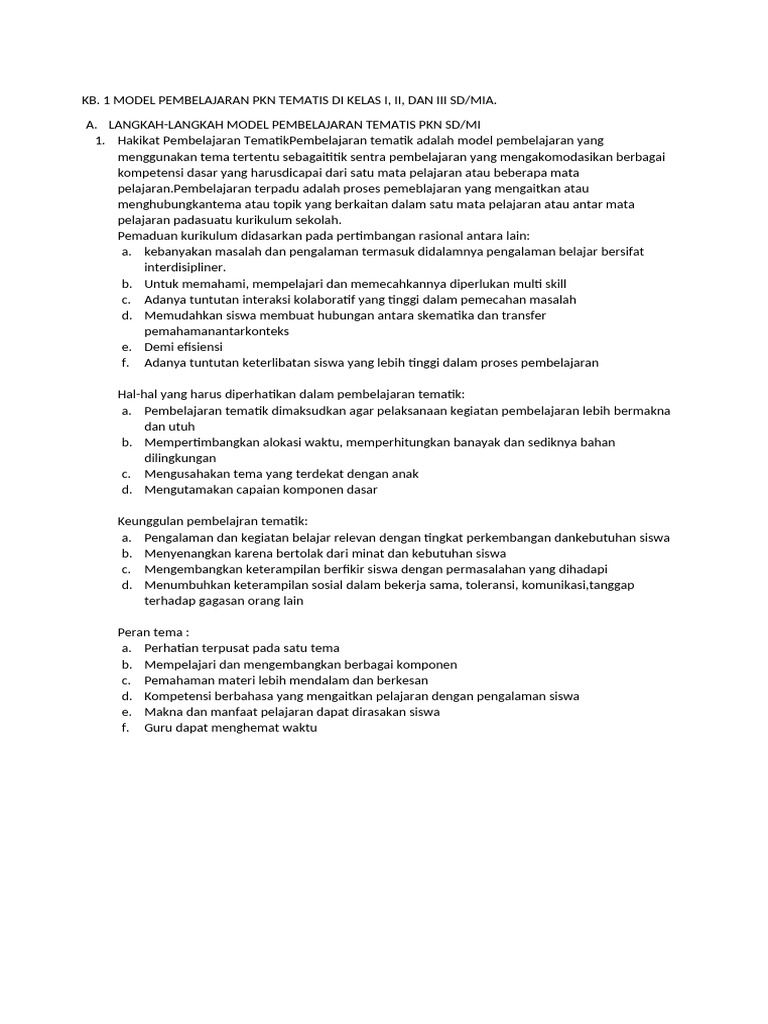 KB. 1 MODEL PEMBELAJARAN PKN TEMATIS DI KELAS I, II, DAN III SD/MIA.

A. LANGKAH-LANGKAH MODEL PEMBELAJARAN TEMATIS PKN SD/MI

1. Hakikat Pembelajaran TematikPembelajaran tematik adalah model pembelajaran yang menggunakan tema tertentu sebagaititik sentra pembelajaran yang mengakomodasikan berbagai kompetensi dasar yang harusdicapai dari satu mata pelajaran atau beberapa mata pelajaran.Pembelajaran terpadu adalah proses pemeblajaran yang mengaitkan atau menghubungkantema atau topik yang berkaitan dalam satu mata pelajaran atau antar mata pelajaran padasuatu kurikulum sekolah.
Pemaduan kurikulum didasarkan pada pertimbangan rasional antara lain:
a. kebanyakan masalah dan pengalaman termasuk didalamnya pengalaman belajar bersifat interdisipliner.
b. Untuk memahami, mempelajari dan memecahkannya diperlukan multi skill
c. Adanya tuntutan interaksi kolaboratif yang tinggi dalam pemecahan masalah
d. Memudahkan siswa membuat hubungan antara skematika dan transfer pemahamanantarkonteks
e. Demi efisiensi
f. Adanya tuntutan keterlibatan siswa yang lebih tinggi dalam proses pembelajaran

Hal-hal yang harus diperhatikan dalam pembelajaran tematik:
a. Pembelajaran tematik dimaksudkan agar pelaksanaan kegiatan pembelajaran lebih bermakna dan utuh
b. Mempertimbangkan alokasi waktu, memperhitungkan banayak dan sediknya bahan dilingkungan
c. Mengusahakan tema yang terdekat dengan anak
d. Mengutamakan capaian komponen dasar

Keunggulan pembelajran tematik:
a. Pengalaman dan kegiatan belajar relevan dengan tingkat perkembangan dankebutuhan siswa
b. Menyenangkan karena bertolak dari minat dan kebutuhan siswa
c. Mengembangkan keterampilan berfikir siswa dengan permasalahan yang dihadapi
d. Menumbuhkan keterampilan sosial dalam bekerja sama, toleransi, komunikasi,tanggap terhadap gagasan orang lain

Peran tema :
a. Perhatian terpusat pada satu tema
b. Mempelajari dan mengembangkan berbagai komponen
c. Pemahaman materi lebih mendalam dan berkesan
d. Kompetensi berbahasa yang mengaitkan pelajaran dengan pengalaman siswa
e. Makna dan manfaat pelajaran dapat dirasakan siswa
f. Guru dapat menghemat waktu